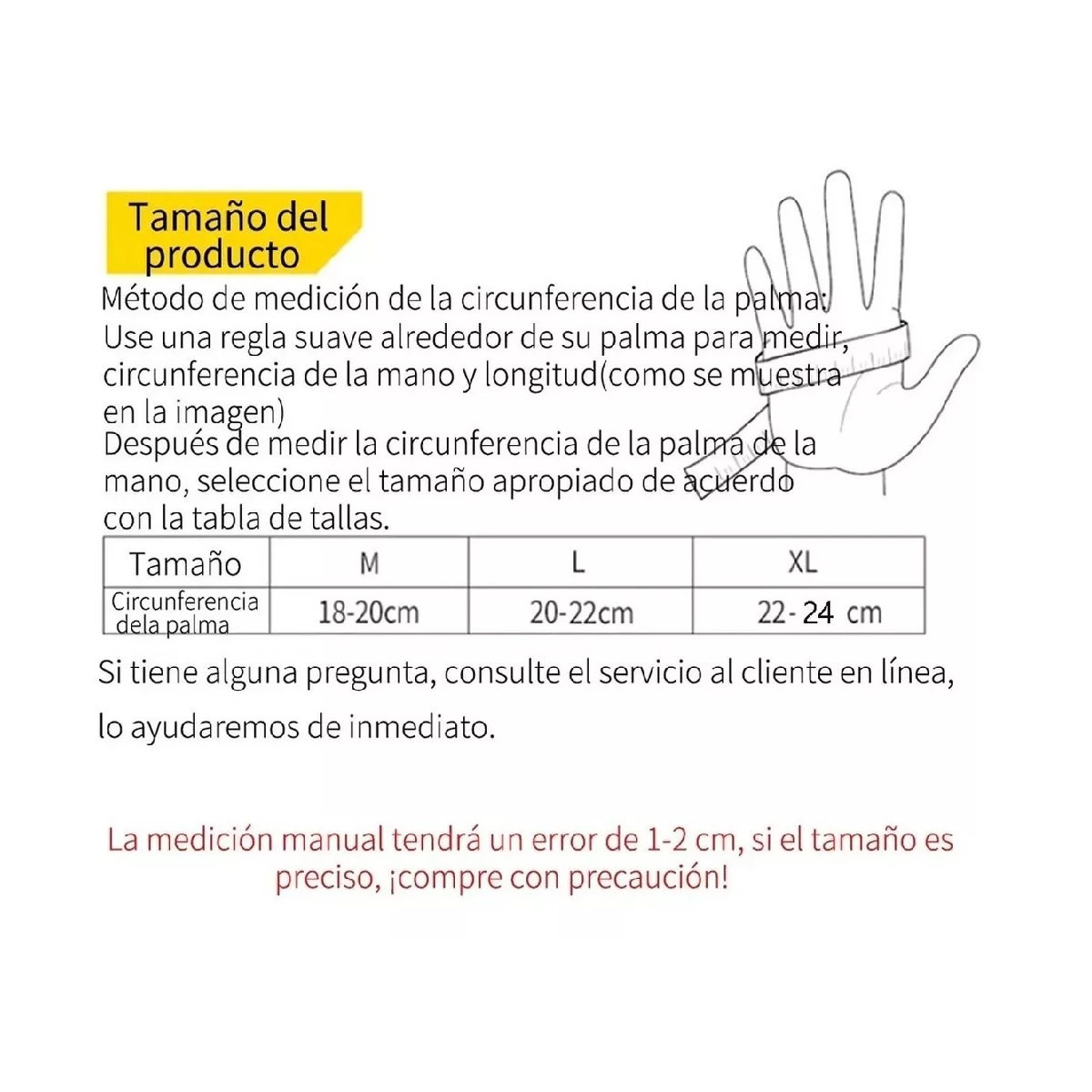 Tamaño del producto

Método de medición de la circunferencia de la palma:
Use una regla suave alrededor de su palma para medir, circunferencia de la mano y longitud(como se muestra en la imagen)
Después de medir la circunferencia de la palma de la mano, seleccione el tamaño apropiado de acuerdo con la tabla de tallas.

| Tamaño | M | L | XL |
|---|---|---|---|
| Circunferencia dela palma | 18-20cm | 20-22cm | 22- 24 cm |

Si tiene alguna pregunta, consulte el servicio al cliente en línea, lo ayudaremos de inmediato.

La medición manual tendrá un error de 1-2 cm, si el tamaño es preciso, ¡compre con precaución!